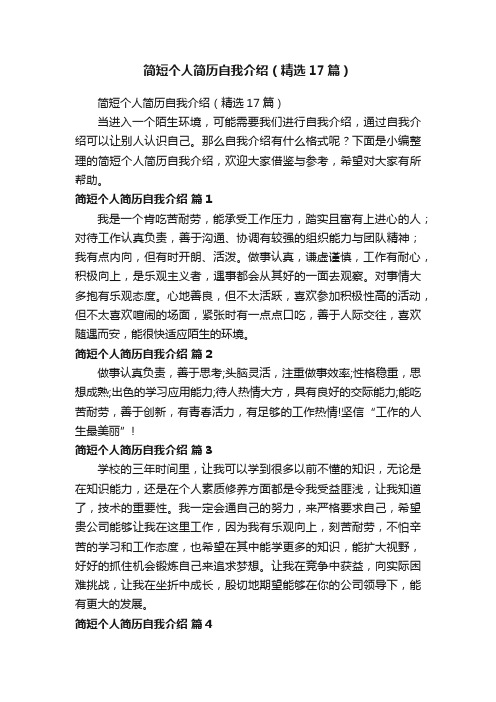 简短个人简历自我介绍（精选17篇）

简短个人简历自我介绍（精选17篇）

当进入一个陌生环境，可能需要我们进行自我介绍，通过自我介绍可以让别人认识自己。那么自我介绍有什么格式呢？下面是小编整理的简短个人简历自我介绍，欢迎大家借鉴与参考，希望对大家有所帮助。

简短个人简历自我介绍 篇1

我是一个肯吃苦耐劳，能承受工作压力，踏实且富有上进心的人；对待工作认真负责，善于沟通、协调有较强的组织能力与团队精神；我有点内向，但有时开朗、活泼。做事认真，谦虚谨慎，工作有耐心，积极向上，是乐观主义者，遇事都会从其好的一面去观察。对事情大多抱有乐观态度。心地善良，但不太活跃，喜欢参加积极性高的活动，但不太喜欢喧闹的场面，紧张时有一点点口吃，善于人际交往，喜欢随遇而安，能很快适应陌生的环境。

简短个人简历自我介绍 篇2

做事认真负责，善于思考;头脑灵活，注重做事效率;性格稳重，思想成熟;出色的学习应用能力;待人热情大方，具有良好的交际能力;能吃苦耐劳，善于创新，有青春活力，有足够的工作热情!坚信“工作的人生最美丽”！

简短个人简历自我介绍 篇3

学校的三年时间里，让我可以学到很多以前不懂的知识，无论是在知识能力，还是在个人素质修养方面都是令我受益匪浅，让我知道了，技术的重要性。我一定会通自己的努力，来严格要求自己，希望贵公司能够让我在这里工作，因为我有乐观向上，刻苦耐劳，不怕辛苦的学习和工作态度，也希望在其中能学更多的知识，能扩大视野，好好的抓住机会锻炼自己来追求梦想。让我在竞争中获益，向实际困难挑战，让我在坐折中成长，殷切地期望能够在你的公司领导下，能有更大的发展。

简短个人简历自我介绍 篇4